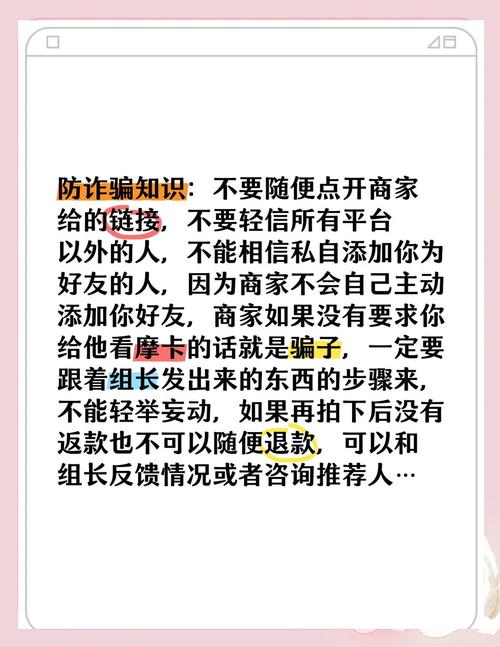 防诈骗知识：不要随便点开商家给的链接，不要轻信所有平台以外的人，不能相信私自添加你为好友的人，因为商家不会自己主动添加你好友，商家如果没有要求你给他看摩卡的话就是骗子，一定要跟着组长发出来的东西的步骤来，不能轻举妄动，如果再拍下后没有返款也不可以随便退款，可以和组长反馈情况或者咨询推荐人…